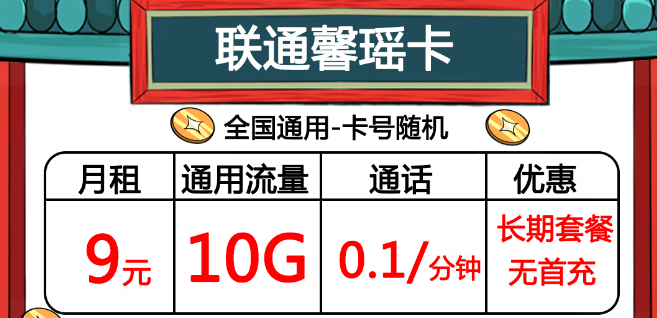 联通馨瑶卡

全国通用-卡号随机

| 月租 | 通用流量 | 通话 | 优惠 |
|---|---|---|---|
| 9元 | 10G | 0.1/分钟 | 长期套餐 无首充 |